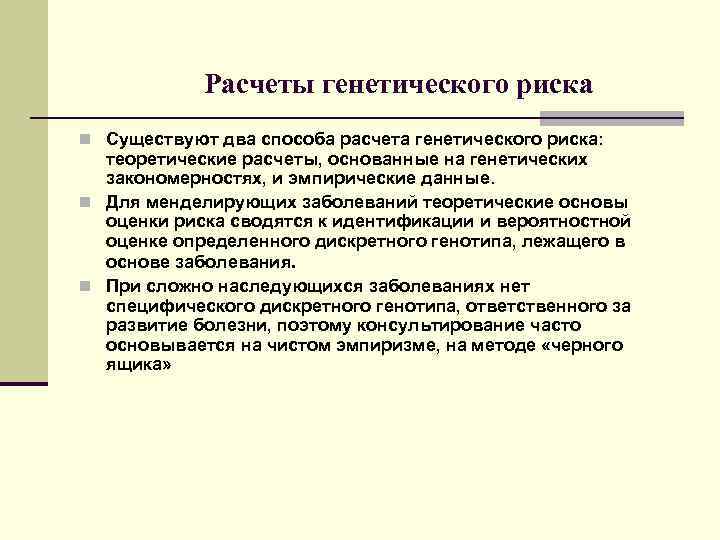 Расчеты генетического риска

Существуют два способа расчета генетического риска: теоретические расчеты, основанные на генетических закономерностях, и эмпирические данные.

Для менделирующих заболеваний теоретические основы оценки риска сводятся к идентификации и вероятностной оценке определенного дискретного генотипа, лежащего в основе заболевания.

При сложно наследующихся заболеваниях нет специфического дискретного генотипа, ответственного за развитие болезни, поэтому консультирование часто основывается на чистом эмпиризме, на методе «черного ящика»